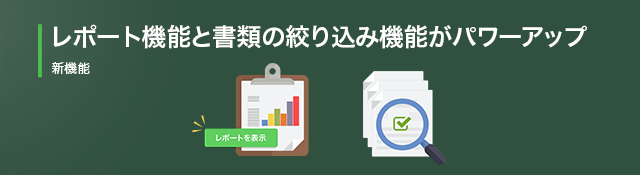 レポート機能と書類の絞り込み機能がパワーアップ

新機能

レポートを表示